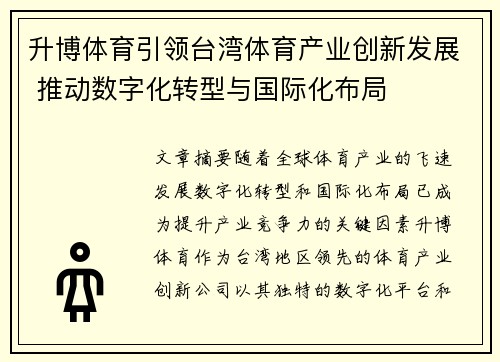 升博体育引领台湾体育产业创新发展 推动数字化转型与国际化布局

文章摘要随着全球体育产业的飞速发展数字化转型和国际化布局已成为提升产业竞争力的关键因素升博体育作为台湾地区领先的体育产业创新公司以其独特的数字化平台和